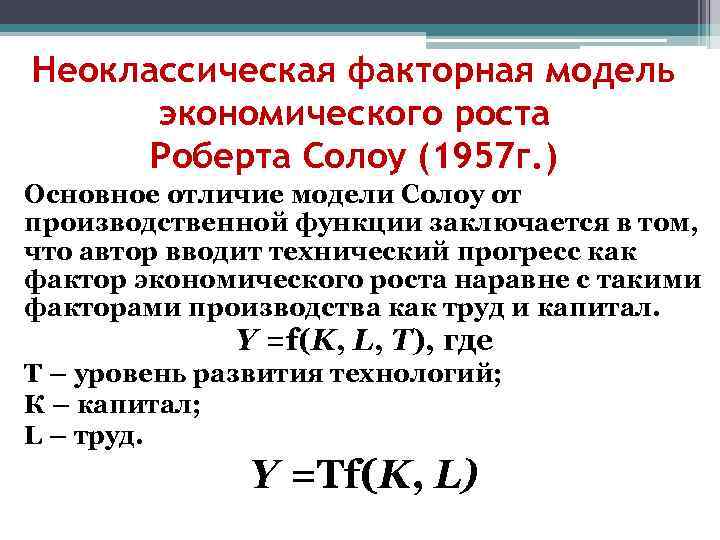 Неоклассическая факторная модель экономического роста Роберта Солоу (1957г.)

Основное отличие модели Солоу от производственной функции заключается в том, что автор вводит технический прогресс как фактор экономического роста наравне с такими факторами производства как труд и капитал.

$Y = f(K, L, T)$, где

Т – уровень развития технологий;
К – капитал;
L – труд.

$Y = Tf(K, L)$